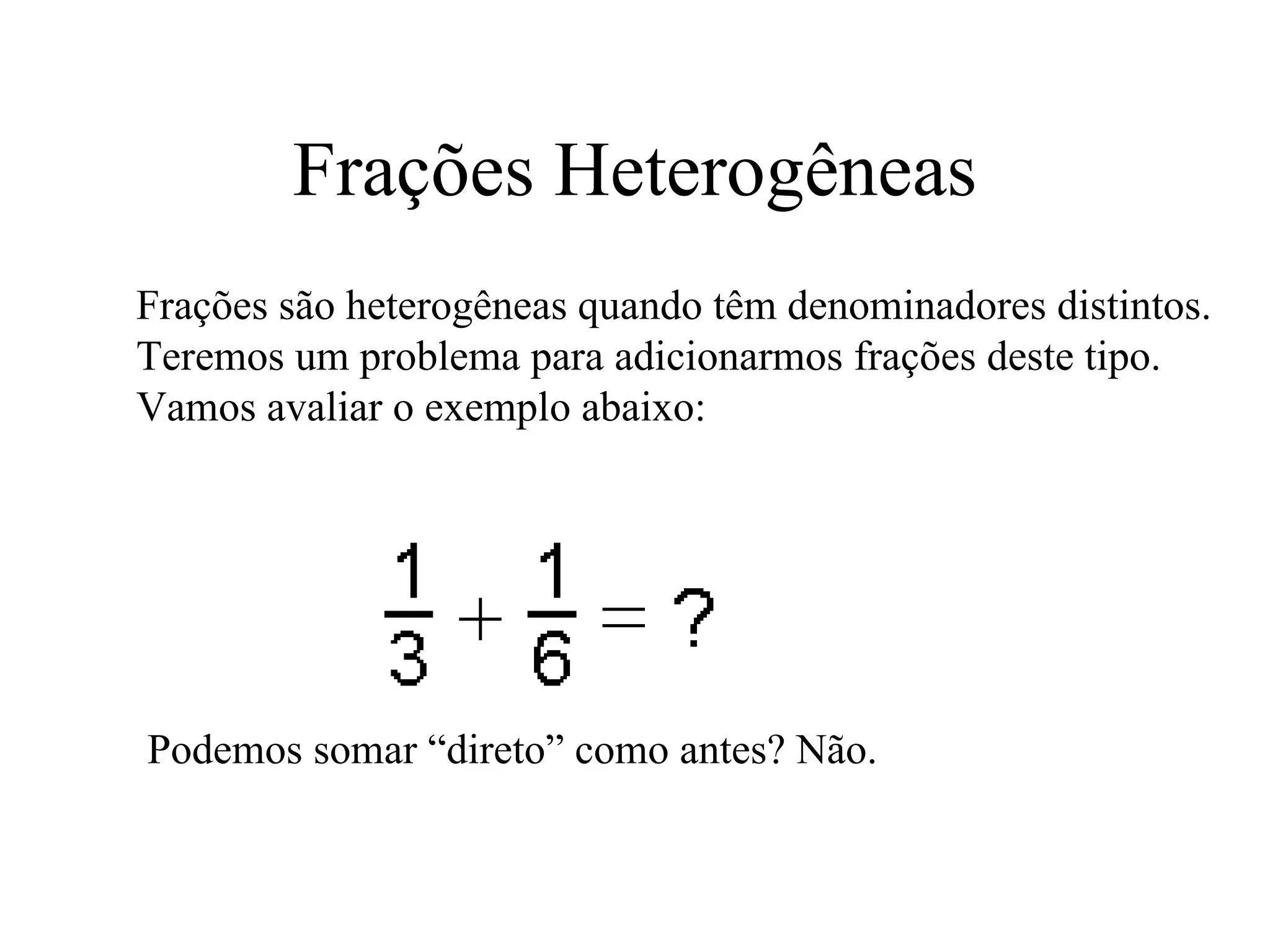 Frações Heterogêneas

Frações são heterogêneas quando têm denominadores distintos. Teremos um problema para adicionarmos frações deste tipo. Vamos avaliar o exemplo abaixo:

$\frac{1}{3} + \frac{1}{6} = ?$

Podemos somar “direto” como antes? Não.